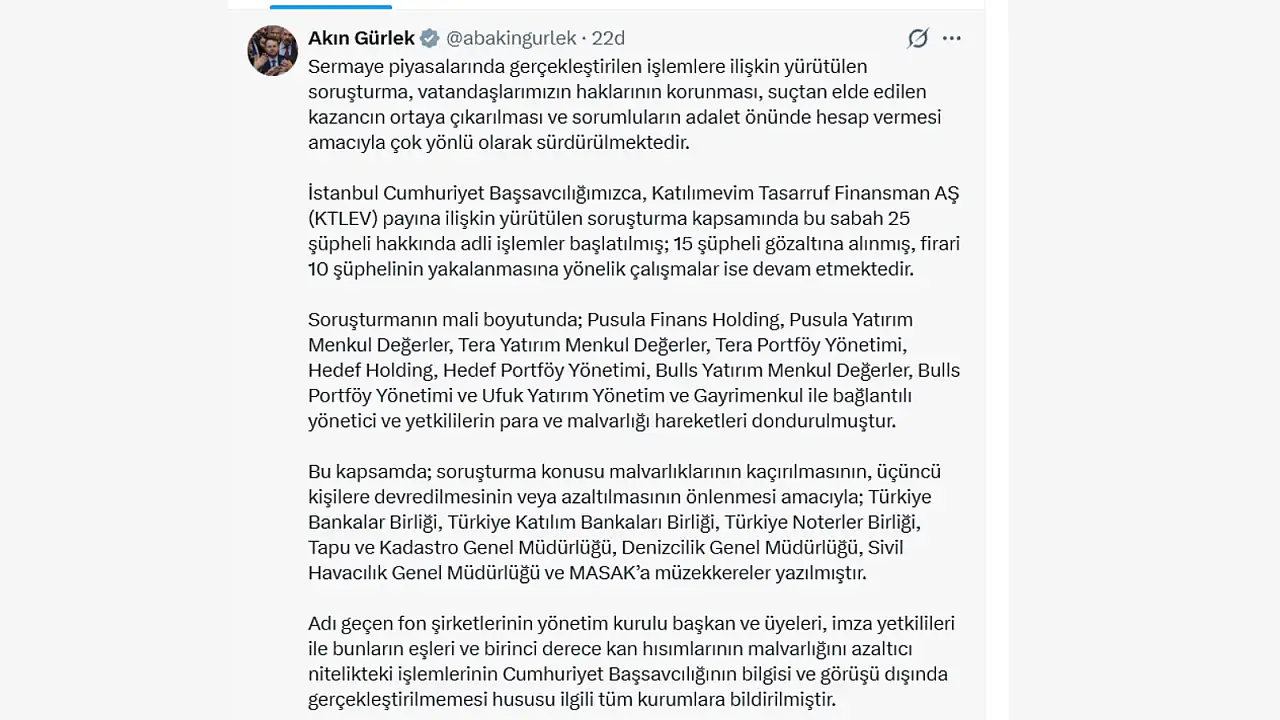 Akın Gürlek @abakingurlek · 22d

Sermaye piyasalarında gerçekleştirilen işlemlere ilişkin yürütülen soruşturma, vatandaşlarımızın haklarının korunması, suçtan elde edilen kazancın ortaya çıkarılması ve sorumluların adalet önünde hesap vermesi amacıyla çok yönlü olarak sürdürülmektedir.

İstanbul Cumhuriyet Başsavcılığımızca, Katılımevim Tasarruf Finansman AŞ (KTLEV) payına ilişkin yürütülen soruşturma kapsamında bu sabah 25 şüpheli hakkında adli işlemler başlatılmış; 15 şüpheli gözaltına alınmış, firari 10 şüphelinin yakalanmasına yönelik çalışmalar ise devam etmektedir.

Soruşturmanın mali boyutunda; Pusula Finans Holding, Pusula Yatırım Menkul Değerler, Tera Yatırım Menkul Değerler, Tera Portföy Yönetimi, Hedef Holding, Hedef Portföy Yönetimi, Bulls Yatırım Menkul Değerler, Bulls Portföy Yönetimi ve Ufuk Yatırım Yönetim ve Gayrimenkul ile bağlantılı yönetici ve yetkililerin para ve malvarlığı hareketleri dondurulmuştur.

Bu kapsamda; soruşturma konusu malvarlıklarının kaçırılmasının, üçüncü kişilere devredilmesinin veya azaltılmasının önlenmesi amacıyla; Türkiye Bankalar Birliği, Türkiye Katılım Bankaları Birliği, Türkiye Noterler Birliği, Tapu ve Kadastro Genel Müdürlüğü, Denizcilik Genel Müdürlüğü, Sivil Havacılık Genel Müdürlüğü ve MASAK'a müzekkereler yazılmıştır.

Adı geçen fon şirketlerinin yönetim kurulu başkan ve üyeleri, imza yetkilileri ile bunların eşleri ve birinci derece kan hısımlarının malvarlığını azaltıcı nitelikteki işlemlerinin Cumhuriyet Başsavcılığının bilgisi ve görüşü dışında gerçekleştirilmemesi hususu ilgili tüm kurumlara bildirilmiştir.